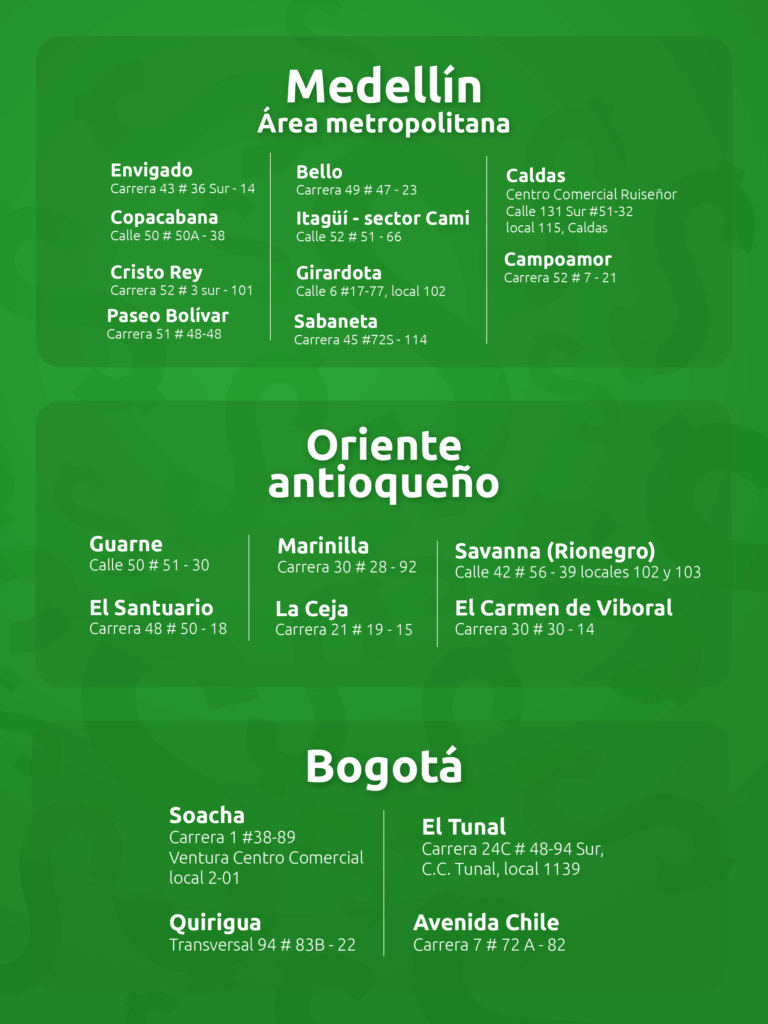 Medellín
Área metropolitana

Envigado
Carrera 43 # 36 Sur - 14

Copacabana
Calle 50 # 50A - 38

Cristo Rey
Carrera 52 # 3 sur - 101

Paseo Bolívar
Carrera 51 # 48-48

Bello
Carrera 49 # 47 - 23

Itagüí - sector Cami
Calle 52 # 51 - 66

Girardota
Calle 6 #17-77, local 102

Sabaneta
Carrera 45 #72S - 114

Caldas
Centro Comercial Ruiseñor
Calle 131 Sur #51-32
local 115, Caldas

Campoamor
Carrera 52 # 7 - 21

Oriente antioqueño

Guarne
Calle 50 # 51 - 30

El Santuario
Carrera 48 # 50 - 18

Marinilla
Carrera 30 # 28 - 92

La Ceja
Carrera 21 # 19 - 15

Savanna (Rionegro)
Calle 42 # 56 - 39 locales 102 y 103

El Carmen de Viboral
Carrera 30 # 30 - 14

Bogotá

Soacha
Carrera 1 #38-89
Ventura Centro Comercial
local 2-01

Quirigua
Transversal 94 # 83B - 22

El Tunal
Carrera 24C # 48-94 Sur,
C.C. Tunal, local 1139

Avenida Chile
Carrera 7 # 72 A - 82